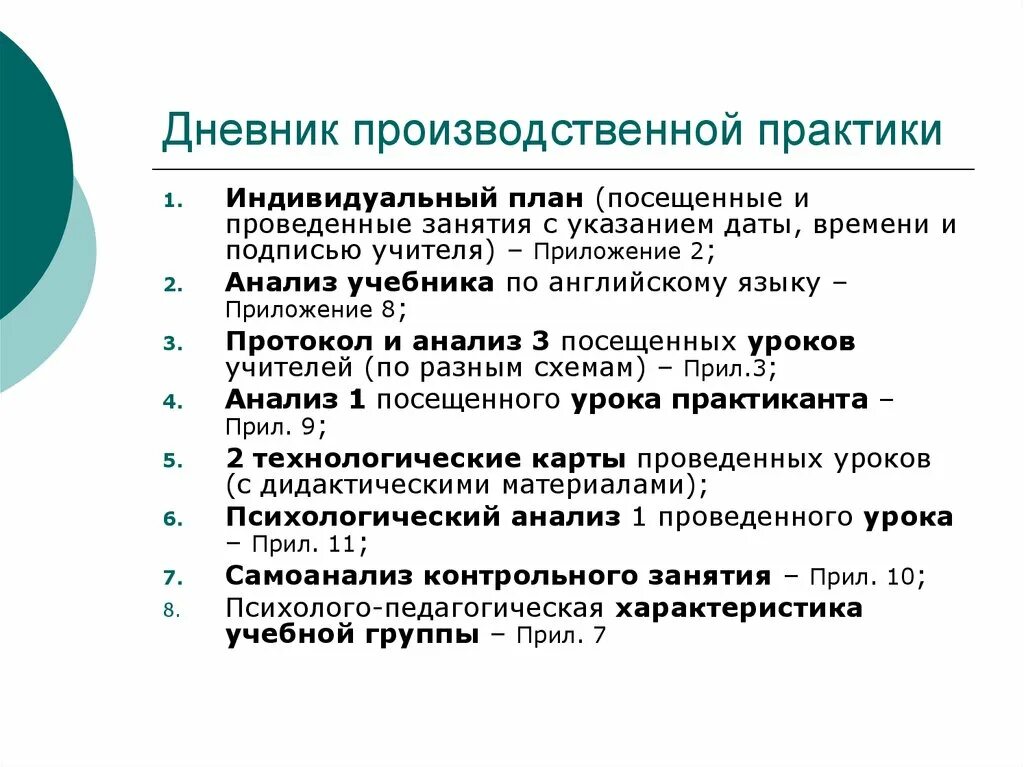 Дневник производственной практики

1. Индивидуальный план (посещенные и проведенные занятия с указанием даты, времени и подписью учителя) – Приложение 2;
2. Анализ учебника по английскому языку – Приложение 8;
3. Протокол и анализ 3 посещенных уроков учителей (по разным схемам) – Прил.3;
4. Анализ 1 посещенного урока практиканта – Прил. 9;
5. 2 технологические карты проведенных уроков (с дидактическими материалами);
6. Психологический анализ 1 проведенного урока – Прил. 11;
7. Самоанализ контрольного занятия – Прил. 10;
8. Психолого-педагогическая характеристика учебной группы – Прил. 7